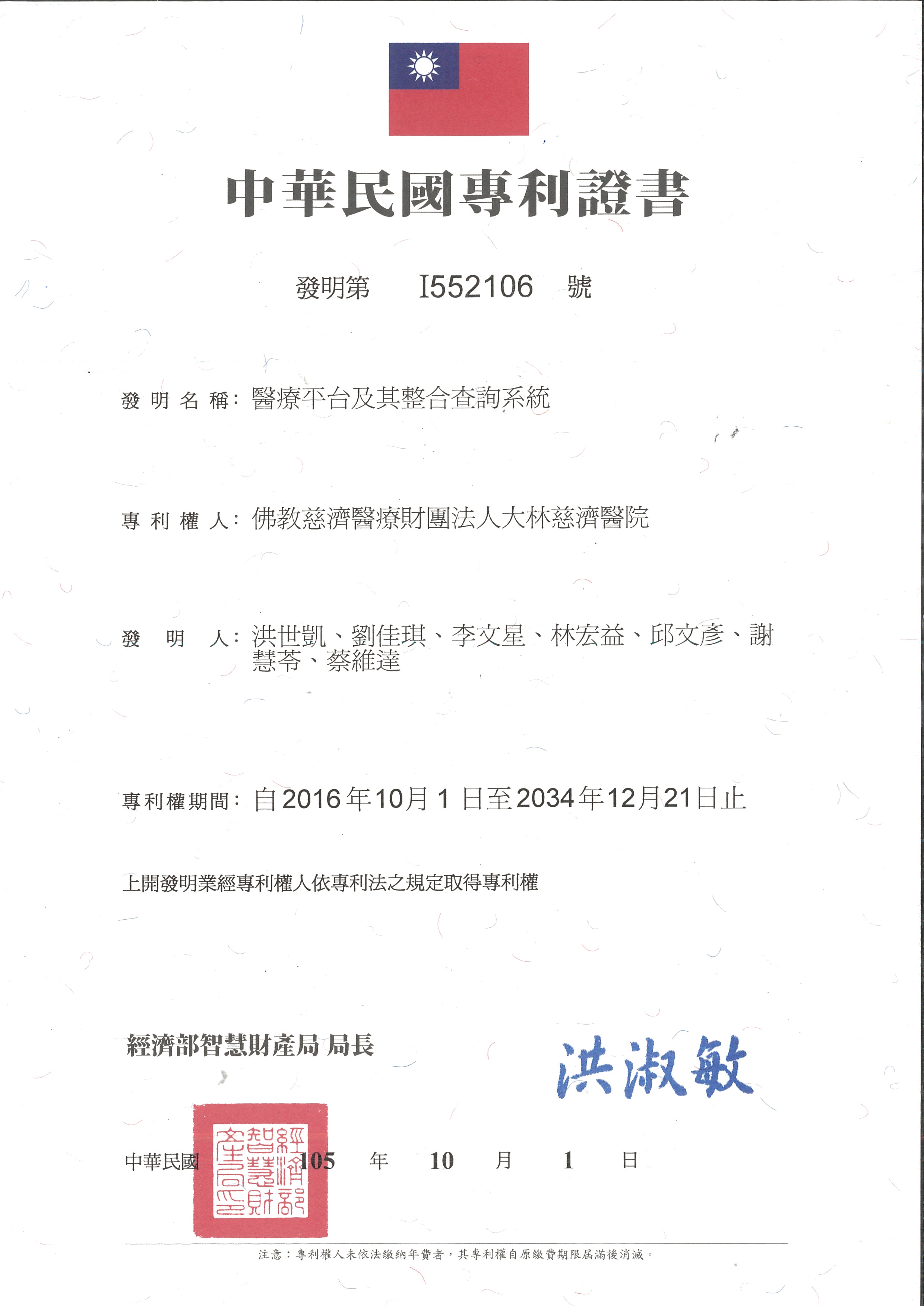 中華民國專利證書

發明第 I552106 號

發明名稱：醫療平台及其整合查詢系統

專利權人：佛教慈濟醫療財團法人大林慈濟醫院

發明人：洪世凱、劉佳琪、李文星、林宏益、邱文彥、謝慧苓、蔡維達

專利權期間：自2016年10月1日至2034年12月21日止

上開發明業經專利權人依專利法之規定取得專利權

經濟部智慧財產局 局長

洪淑敏

經濟部智慧財產局印

中華民國 105 年 10 月 1 日

注意：專利權人未依法繳納年費者，其專利權自原繳費期限屆滿後消滅。